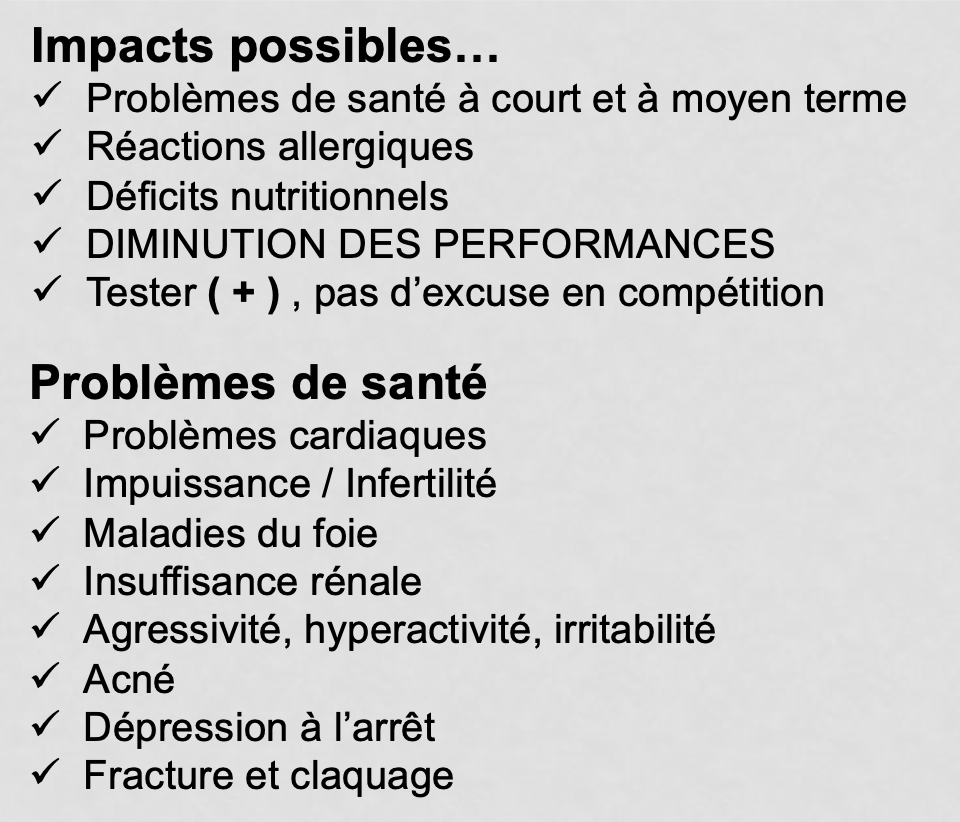 Impacts possibles…
✓ Problèmes de santé à court et à moyen terme
✓ Réactions allergiques
✓ Déficits nutritionnels
✓ DIMINUTION DES PERFORMANCES
✓ Tester ( + ) , pas d'excuse en compétition

Problèmes de santé
✓ Problèmes cardiaques
✓ Impuissance / Infertilité
✓ Maladies du foie
✓ Insuffisance rénale
✓ Agressivité, hyperactivité, irritabilité
✓ Acné
✓ Dépression à l'arrêt
✓ Fracture et claquage